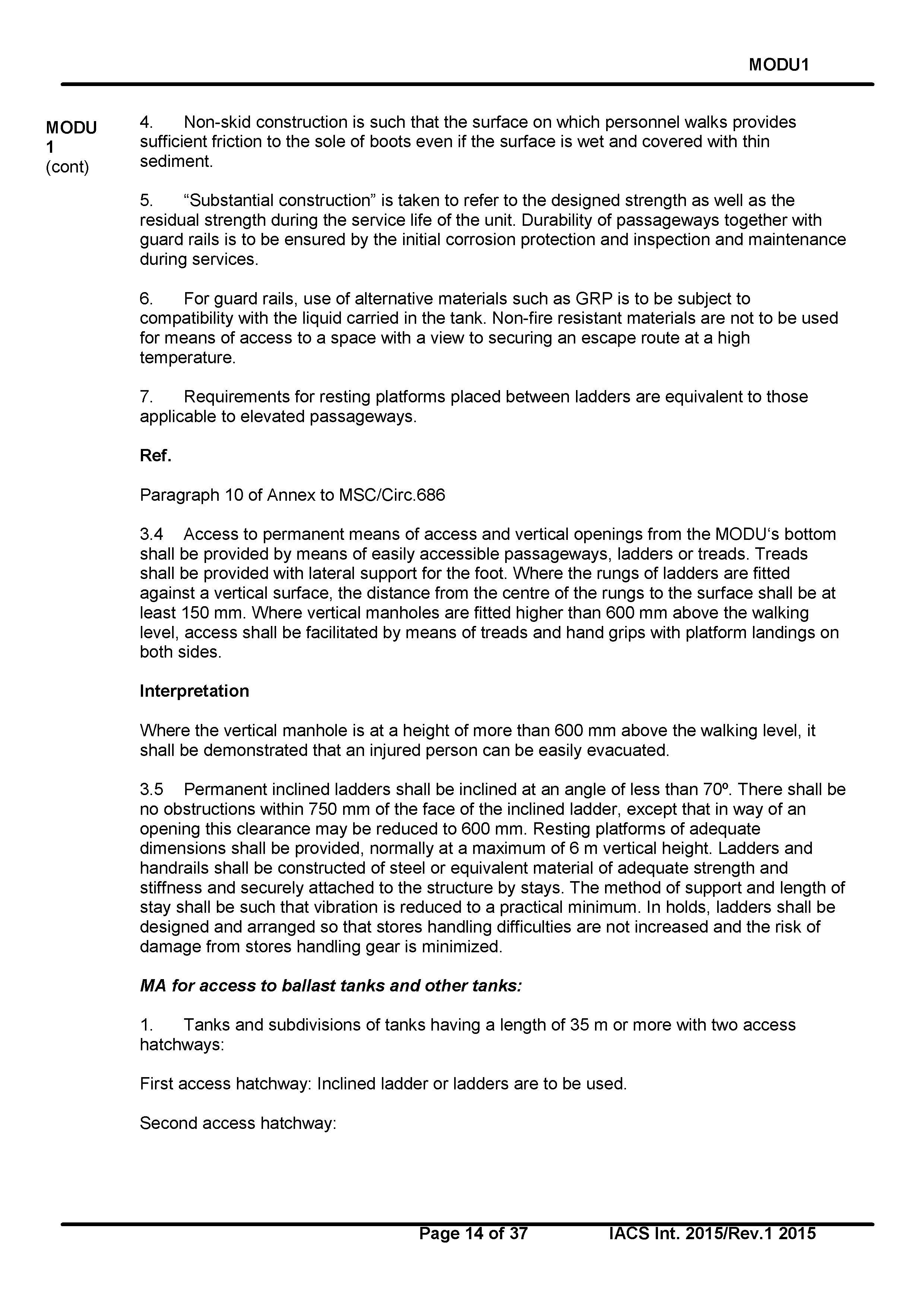 MODU1

MODU 1 (cont)

4. Non-skid construction is such that the surface on which personnel walks provides sufficient friction to the sole of boots even if the surface is wet and covered with thin sediment.

5. “Substantial construction” is taken to refer to the designed strength as well as the residual strength during the service life of the unit. Durability of passageways together with guard rails is to be ensured by the initial corrosion protection and inspection and maintenance during services.

6. For guard rails, use of alternative materials such as GRP is to be subject to compatibility with the liquid carried in the tank. Non-fire resistant materials are not to be used for means of access to a space with a view to securing an escape route at a high temperature.

7. Requirements for resting platforms placed between ladders are equivalent to those applicable to elevated passageways.

Ref.

Paragraph 10 of Annex to MSC/Circ.686

3.4 Access to permanent means of access and vertical openings from the MODU‘s bottom shall be provided by means of easily accessible passageways, ladders or treads. Treads shall be provided with lateral support for the foot. Where the rungs of ladders are fitted against a vertical surface, the distance from the centre of the rungs to the surface shall be at least 150 mm. Where vertical manholes are fitted higher than 600 mm above the walking level, access shall be facilitated by means of treads and hand grips with platform landings on both sides.

Interpretation

Where the vertical manhole is at a height of more than 600 mm above the walking level, it shall be demonstrated that an injured person can be easily evacuated.

3.5 Permanent inclined ladders shall be inclined at an angle of less than 70º. There shall be no obstructions within 750 mm of the face of the inclined ladder, except that in way of an opening this clearance may be reduced to 600 mm. Resting platforms of adequate dimensions shall be provided, normally at a maximum of 6 m vertical height. Ladders and handrails shall be constructed of steel or equivalent material of adequate strength and stiffness and securely attached to the structure by stays. The method of support and length of stay shall be such that vibration is reduced to a practical minimum. In holds, ladders shall be designed and arranged so that stores handling difficulties are not increased and the risk of damage from stores handling gear is minimized.

MA for access to ballast tanks and other tanks:

1. Tanks and subdivisions of tanks having a length of 35 m or more with two access hatchways:

First access hatchway: Inclined ladder or ladders are to be used.

Second access hatchway:

Page 14 of 37 IACS Int. 2015/Rev.1 2015